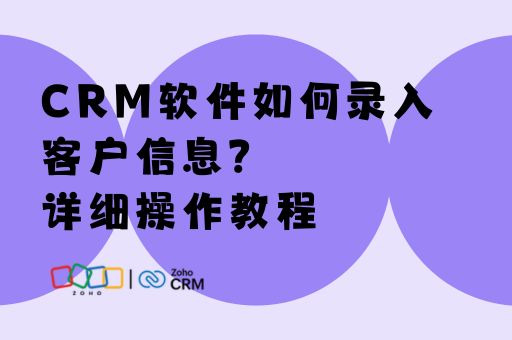 CRM软件如何录入客户信息?
详细操作教程

ZOHO | Zoho CRM